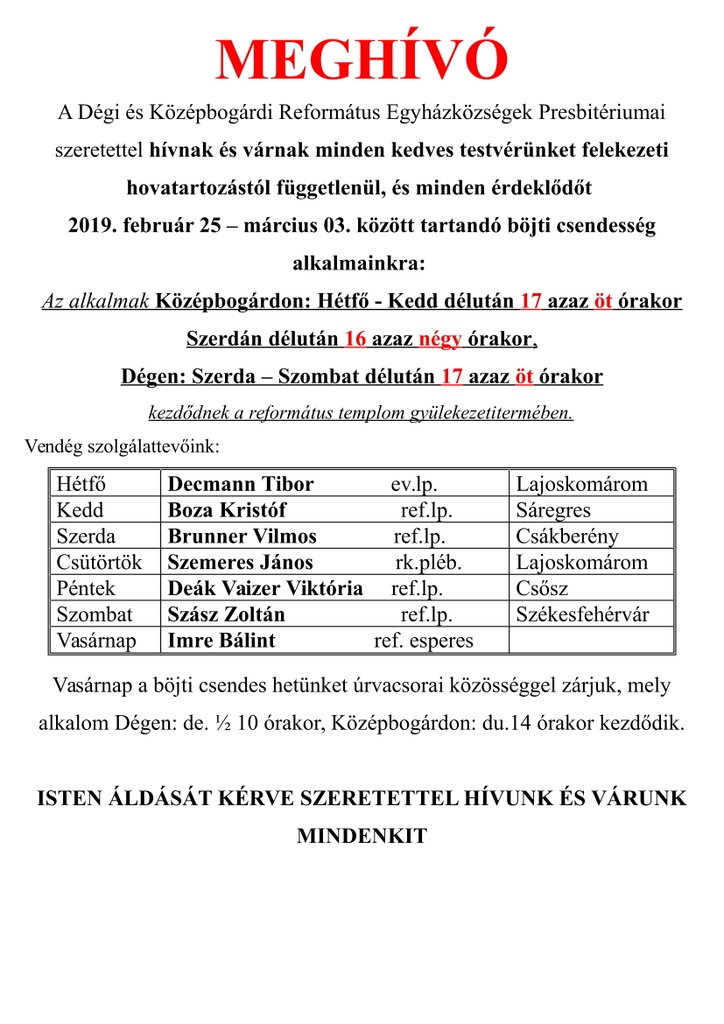 MEGHÍVÓ

A Dégi és Középbogárdi Református Egyházközségek Presbitériumai szeretettel hívnak és várnak minden kedves testvérünket felekezeti hovatartozástól függetlenül, és minden érdeklődőt 2019. február 25 – március 03. között tartandó böjti csendesség alkalmainkra:

Az alkalmak Középbogárdon: Hétfő - Kedd délután 17 azaz öt órakor

Szerdán délután 16 azaz négy órakor,

Dégen: Szerda – Szombat délután 17 azaz öt órakor

kezdődnek a református templom gyülekezetitermében.

Vendég szolgálattevőink:

| Hétfő | Decmann Tibor ev.lp. | Lajoskomárom |
|---|---|---|
| Kedd | Boza Kristóf ref.lp. | Sáregres |
| Szerda | Brunner Vilmos ref.lp. | Csákberény |
| Csütörtök | Szemeres János rk.pléb. | Lajoskomárom |
| Péntek | Deák Vaizer Viktória ref.lp. | Csősz |
| Szombat | Szász Zoltán ref.lp. | Székesfehérvár |
| Vasárnap | Imre Bálint ref. esperes | |

Vasárnap a böjti csendes hetünket úrvacsorai közösséggel zárjuk, mely alkalom Dégen: de. ½ 10 órakor, Középbogárdon: du.14 órakor kezdődik.

ISTEN ÁLDÁSÁT KÉRVE SZERETETTEL HÍVUNK ÉS VÁRUNK MINDENKIT